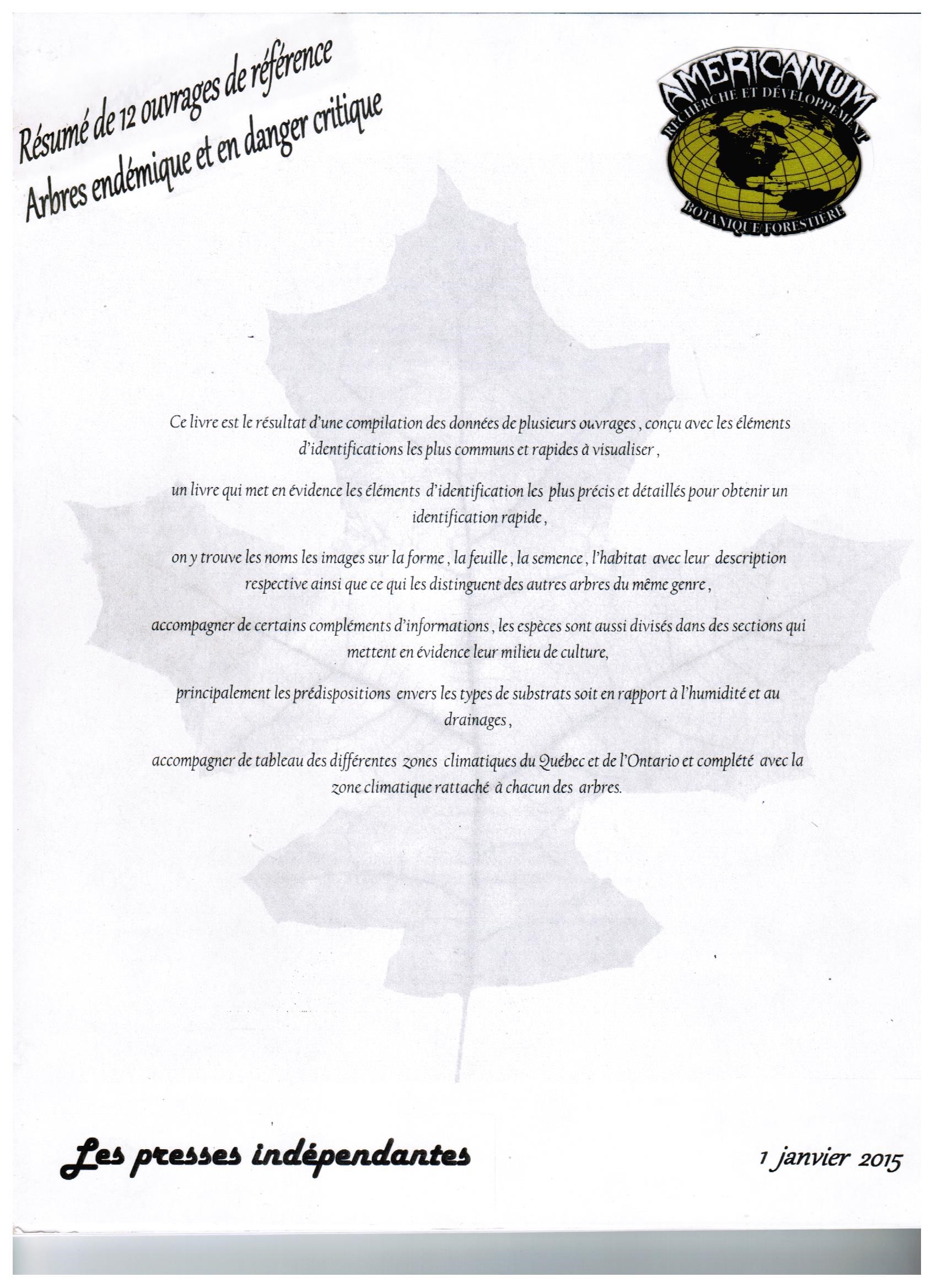 Résumé de 12 ouvrages de référence
Arbres endémique et en danger critique

AMERICANUM
RECHERCHE ET DÉVELOPPEMENT
BOTANIQUE FORESTIÈRE

Ce livre est le résultat d'une compilation des données de plusieurs ouvrages , conçu avec les éléments d'identifications les plus communs et rapides à visualiser ,

un livre qui met en évidence les éléments d'identification les plus précis et détaillés pour obtenir un identification rapide ,

on y trouve les noms les images sur la forme , la feuille , la semence , l'habitat avec leur description respective ainsi que ce qui les distinguent des autres arbres du même genre ,

accompagner de certains compléments d'informations , les espèces sont aussi divisés dans des sections qui mettent en évidence leur milieu de culture,

principalement les prédispositions envers les types de substrats soit en rapport à l'humidité et au drainages ,

accompagner de tableau des différentes zones climatiques du Québec et de l'Ontario et complété avec la zone climatique rattaché à chacun des arbres.

Les presses indépendantes

1 janvier 2015